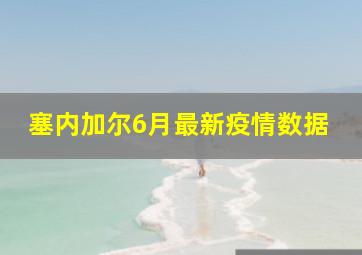 塞内加尔6月最新疫情数据